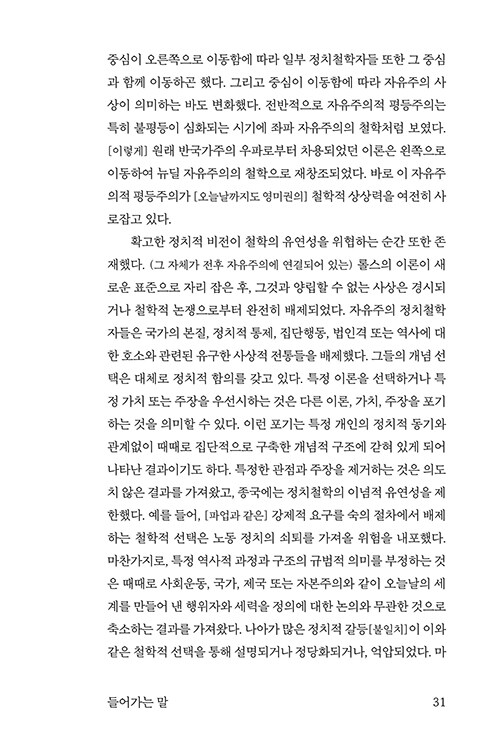 중심이 오른쪽으로 이동함에 따라 일부 정치철학자들 또한 그 중심과 함께 이동하곤 했다. 그리고 중심이 이동함에 따라 자유주의 사상이 의미하는 바도 변화했다. 전반적으로 자유주의적 평등주의는 특히 불평등이 심화되는 시기에 좌파 자유주의의 철학처럼 보였다. [이렇게] 원래 반국가주의 우파로부터 차용되었던 이론은 왼쪽으로 이동하여 뉴딜 자유주의의 철학으로 재창조되었다. 바로 이 자유주의적 평등주의가 [오늘날까지도 영미권의] 철학적 상상력을 여전히 사로잡고 있다.

확고한 정치적 비전이 철학의 유연성을 위협하는 순간 또한 존재했다. (그 자체가 전후 자유주의에 연결되어 있는) 롤스의 이론이 새로운 표준으로 자리 잡은 후, 그것과 양립할 수 없는 사상은 경시되거나 철학적 논쟁으로부터 완전히 배제되었다. 자유주의 정치철학자들은 국가의 본질, 정치적 통제, 집단행동, 법인격 또는 역사에 대한 호소와 관련된 유구한 사상적 전통들을 배제했다. 그들의 개념 선택은 대체로 정치적 함의를 갖고 있다. 특정 이론을 선택하거나 특정 가치 또는 주장을 우선시하는 것은 다른 이론, 가치, 주장을 포기하는 것을 의미할 수 있다. 이런 포기는 특정 개인의 정치적 동기와 관계없이 때때로 집단적으로 구축한 개념적 구조에 갇혀 있게 되어 나타난 결과이기도 하다. 특정한 관점과 주장을 제거하는 것은 의도치 않은 결과를 가져왔고, 종국에는 정치철학의 이념적 유연성을 제한했다. 예를 들어, [파업과 같은] 강제적 요구를 숙의 절차에서 배제하는 철학적 선택은 노동 정치의 쇠퇴를 가져올 위험을 내포했다. 마찬가지로, 특정 역사적 과정과 구조의 규범적 의미를 부정하는 것은 때때로 사회운동, 국가, 제국 또는 자본주의와 같이 오늘날의 세계를 만들어 낸 행위자와 세력을 정의에 대한 논의와 무관한 것으로 축소하는 결과를 가져왔다. 나아가 많은 정치적 갈등[불일치]이 이와 같은 철학적 선택을 통해 설명되거나 정당화되거나, 억압되었다. 마

들어가는 말 31